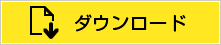 ダウンロード